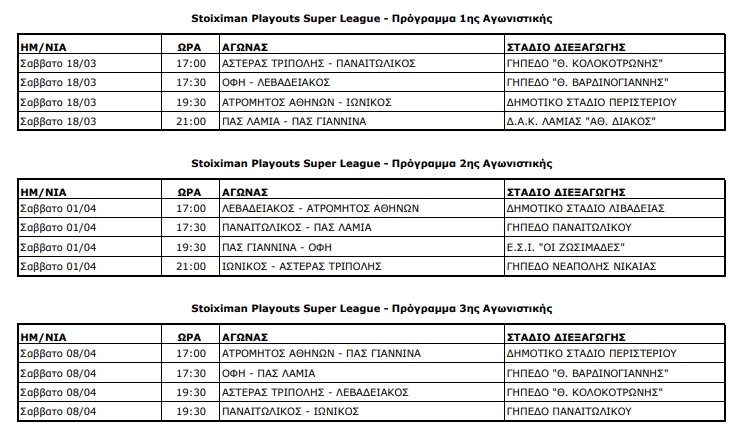 Stoiximan Playouts Super League - Πρόγραμμα 1ης Αγωνιστικής

| ΗΜ/ΝΙΑ | ΩΡΑ | ΑΓΩΝΑΣ | ΣΤΑΔΙΟ ΔΙΕΞΑΓΩΓΗΣ |
|---|---|---|---|
| Σαββατο 18/03 | 17:00 | ΑΣΤΕΡΑΣ ΤΡΙΠΟΛΗΣ - ΠΑΝΑΙΤΩΛΙΚΟΣ | ΓΗΠΕΔΟ "Θ. ΚΟΛΟΚΟΤΡΩΝΗΣ" |
| Σαββατο 18/03 | 17:30 | ΟΦΗ - ΛΕΒΑΔΕΙΑΚΟΣ | ΓΗΠΕΔΟ "Θ. ΒΑΡΔΙΝΟΓΙΑΝΝΗΣ" |
| Σαββατο 18/03 | 19:30 | ΑΤΡΟΜΗΤΟΣ ΑΘΗΝΩΝ - ΙΩΝΙΚΟΣ | ΔΗΜΟΤΙΚΟ ΣΤΑΔΙΟ ΠΕΡΙΣΤΕΡΙΟΥ |
| Σαββατο 18/03 | 21:00 | ΠΑΣ ΛΑΜΙΑ - ΠΑΣ ΓΙΑΝΝΙΝΑ | Δ.Α.Κ. ΛΑΜΙΑΣ "ΑΘ. ΔΙΑΚΟΣ" |

Stoiximan Playouts Super League - Πρόγραμμα 2ης Αγωνιστικής

| ΗΜ/ΝΙΑ | ΩΡΑ | ΑΓΩΝΑΣ | ΣΤΑΔΙΟ ΔΙΕΞΑΓΩΓΗΣ |
|---|---|---|---|
| Σαββατο 01/04 | 17:00 | ΛΕΒΑΔΕΙΑΚΟΣ - ΑΤΡΟΜΗΤΟΣ ΑΘΗΝΩΝ | ΔΗΜΟΤΙΚΟ ΣΤΑΔΙΟ ΛΙΒΑΔΕΙΑΣ |
| Σαββατο 01/04 | 17:30 | ΠΑΝΑΙΤΩΛΙΚΟΣ - ΠΑΣ ΛΑΜΙΑ | ΓΗΠΕΔΟ ΠΑΝΑΙΤΩΛΙΚΟΥ |
| Σαββατο 01/04 | 19:30 | ΠΑΣ ΓΙΑΝΝΙΝΑ - ΟΦΗ | Ε.Σ.Ι. "ΟΙ ΖΩΣΙΜΑΔΕΣ" |
| Σαββατο 01/04 | 21:00 | ΙΩΝΙΚΟΣ - ΑΣΤΕΡΑΣ ΤΡΙΠΟΛΗΣ | ΓΗΠΕΔΟ ΝΕΑΠΟΛΗΣ ΝΙΚΑΙΑΣ |

Stoiximan Playouts Super League - Πρόγραμμα 3ης Αγωνιστικής

| ΗΜ/ΝΙΑ | ΩΡΑ | ΑΓΩΝΑΣ | ΣΤΑΔΙΟ ΔΙΕΞΑΓΩΓΗΣ |
|---|---|---|---|
| Σαββατο 08/04 | 17:00 | ΑΤΡΟΜΗΤΟΣ ΑΘΗΝΩΝ - ΠΑΣ ΓΙΑΝΝΙΝΑ | ΔΗΜΟΤΙΚΟ ΣΤΑΔΙΟ ΠΕΡΙΣΤΕΡΙΟΥ |
| Σαββατο 08/04 | 17:30 | ΟΦΗ - ΠΑΣ ΛΑΜΙΑ | ΓΗΠΕΔΟ "Θ. ΒΑΡΔΙΝΟΓΙΑΝΝΗΣ" |
| Σαββατο 08/04 | 19:30 | ΑΣΤΕΡΑΣ ΤΡΙΠΟΛΗΣ - ΛΕΒΑΔΕΙΑΚΟΣ | ΓΗΠΕΔΟ "Θ. ΚΟΛΟΚΟΤΡΩΝΗΣ" |
| Σαββατο 08/04 | 19:30 | ΠΑΝΑΙΤΩΛΙΚΟΣ - ΙΩΝΙΚΟΣ | ΓΗΠΕΔΟ ΠΑΝΑΙΤΩΛΙΚΟΥ |